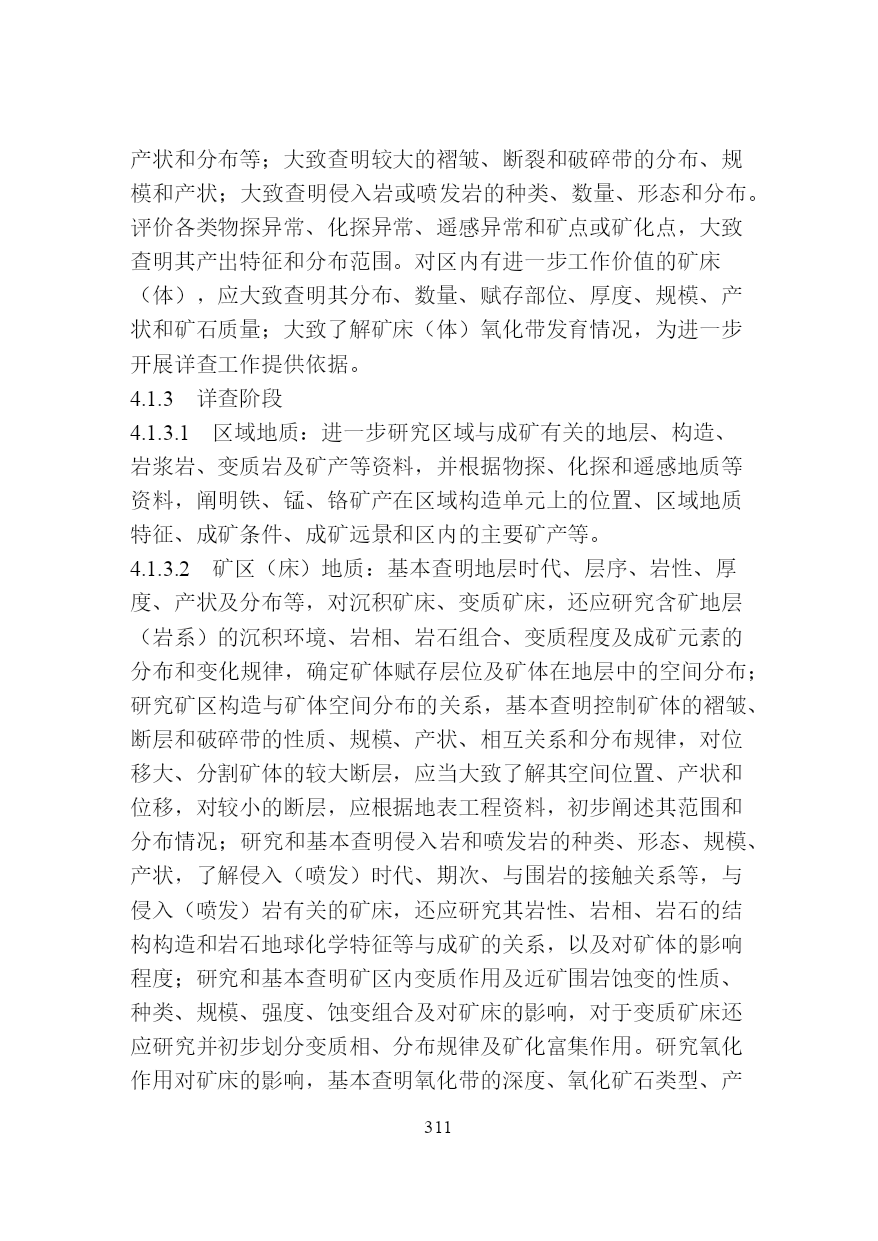 产状和分布等；大致查明较大的褶皱、断裂和破碎带的分布、规模和产状；大致查明侵入岩或喷发岩的种类、数量、形态和分布。评价各类物探异常、化探异常、遥感异常和矿点或矿化点，大致查明其产出特征和分布范围。对区内有进一步工作价值的矿床（体），应大致查明其分布、数量、赋存部位、厚度、规模、产状和矿石质量；大致了解矿床（体）氧化带发育情况，为进一步开展详查工作提供依据。

4.1.3　详查阶段

4.1.3.1　区域地质：进一步研究区域与成矿有关的地层、构造、岩浆岩、变质岩及矿产等资料，并根据物探、化探和遥感地质等资料，阐明铁、锰、铬矿产在区域构造单元上的位置、区域地质特征、成矿条件、成矿远景和区内的主要矿产等。

4.1.3.2　矿区（床）地质：基本查明地层时代、层序、岩性、厚度、产状及分布等，对沉积矿床、变质矿床，还应研究含矿地层（岩系）的沉积环境、岩相、岩石组合、变质程度及成矿元素的分布和变化规律，确定矿体赋存层位及矿体在地层中的空间分布；研究矿区构造与矿体空间分布的关系，基本查明控制矿体的褶皱、断层和破碎带的性质、规模、产状、相互关系和分布规律，对位移大、分割矿体的较大断层，应当大致了解其空间位置、产状和位移，对较小的断层，应根据地表工程资料，初步阐述其范围和分布情况；研究和基本查明侵入岩和喷发岩的种类、形态、规模、产状，了解侵入（喷发）时代、期次、与围岩的接触关系等，与侵入（喷发）岩有关的矿床，还应研究其岩性、岩相、岩石的结构构造和岩石地球化学特征等与成矿的关系，以及对矿体的影响程度；研究和基本查明矿区内变质作用及近矿围岩蚀变的性质、种类、规模、强度、蚀变组合及对矿床的影响，对于变质矿床还应研究并初步划分变质相、分布规律及矿化富集作用。研究氧化作用对矿床的影响，基本查明氧化带的深度、氧化矿石类型、产

311